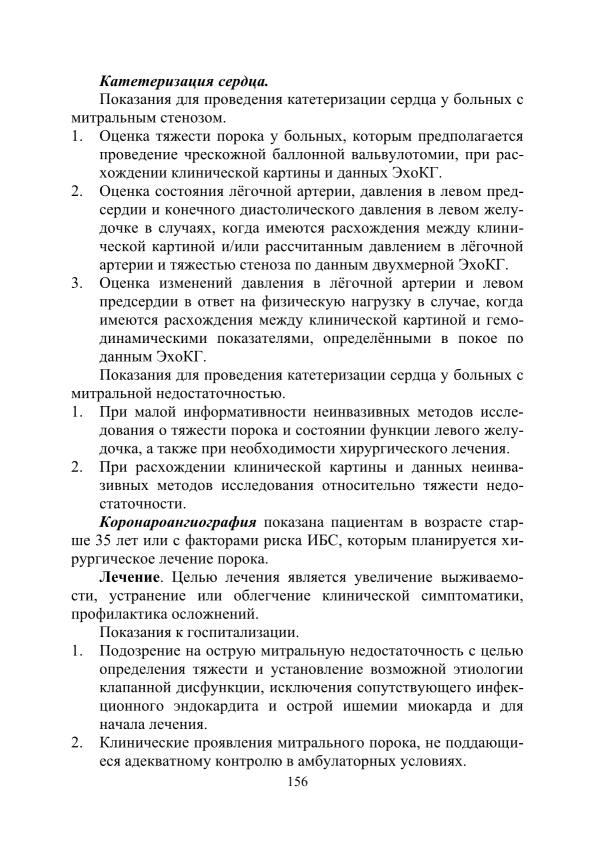 Катетеризация сердца.

Показания для проведения катетеризации сердца у больных с митральным стенозом.

1. Оценка тяжести порока у больных, которым предполагается проведение чрескожной баллонной вальвулотомии, при расхождении клинической картины и данных ЭхоКГ.
2. Оценка состояния лёгочной артерии, давления в левом предсердии и конечного диастолического давления в левом желудочке в случаях, когда имеются расхождения между клинической картиной и/или рассчитанным давлением в лёгочной артерии и тяжестью стеноза по данным двухмерной ЭхоКГ.
3. Оценка изменений давления в лёгочной артерии и левом предсердии в ответ на физическую нагрузку в случае, когда имеются расхождения между клинической картиной и гемодинамическими показателями, определёнными в покое по данным ЭхоКГ.

Показания для проведения катетеризации сердца у больных с митральной недостаточностью.

1. При малой информативности неинвазивных методов исследования о тяжести порока и состоянии функции левого желудочка, а также при необходимости хирургического лечения.
2. При расхождении клинической картины и данных неинвазивных методов исследования относительно тяжести недостаточности.

Коронароангиография показана пациентам в возрасте старше 35 лет или с факторами риска ИБС, которым планируется хирургическое лечение порока.

Лечение. Целью лечения является увеличение выживаемости, устранение или облегчение клинической симптоматики, профилактика осложнений.

Показания к госпитализации.

1. Подозрение на острую митральную недостаточность с целью определения тяжести и установление возможной этиологии клапанной дисфункции, исключения сопутствующего инфекционного эндокардита и острой ишемии миокарда и для начала лечения.
2. Клинические проявления митрального порока, не поддающиеся адекватному контролю в амбулаторных условиях.

156